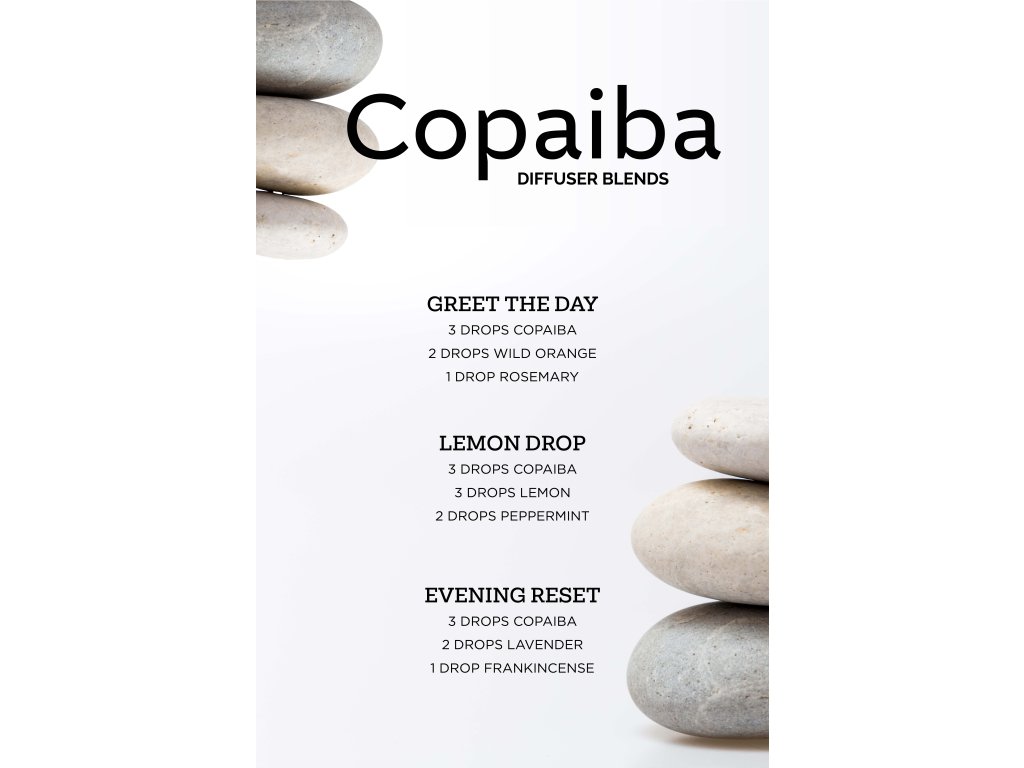 Copaiba
DIFFUSER BLENDS

GREET THE DAY
3 DROPS COPAIBA
2 DROPS WILD ORANGE
1 DROP ROSEMARY

LEMON DROP
3 DROPS COPAIBA
3 DROPS LEMON
2 DROPS PEPPERMINT

EVENING RESET
3 DROPS COPAIBA
2 DROPS LAVENDER
1 DROP FRANKINCENSE